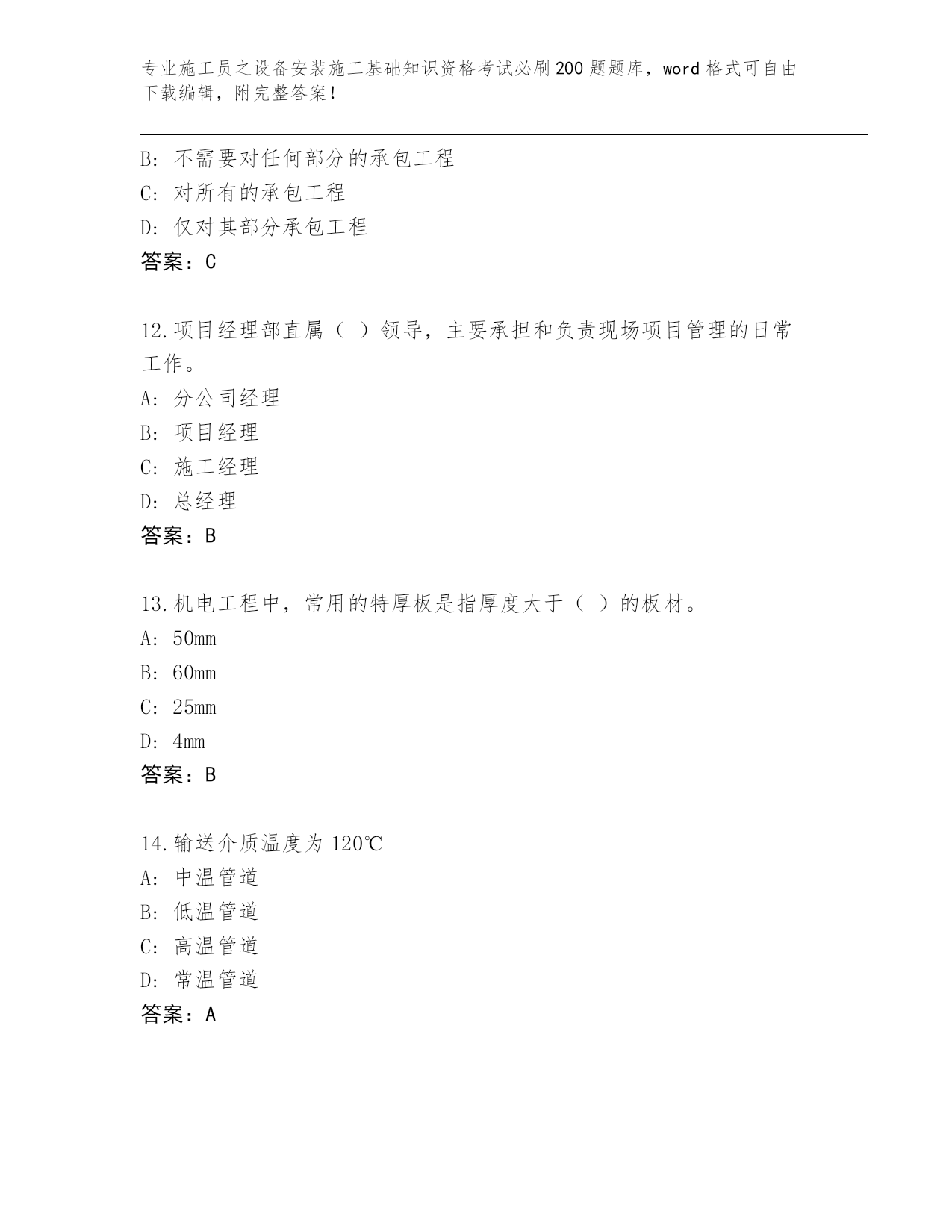 专业施工员之设备安装施工基础知识资格考试必刷200题题库，word格式可自由下载编辑，附完整答案！

B：不需要对任何部分的承包工程

C：对所有的承包工程

D：仅对其部分承包工程

答案：C

12.项目经理部直属（ ）领导，主要承担和负责现场项目管理的日常工作。

A：分公司经理

B：项目经理

C：施工经理

D：总经理

答案：B

13.机电工程中，常用的特厚板是指厚度大于（ ）的板材。

A：50mm

B：60mm

C：25mm

D：4mm

答案：B

14.输送介质温度为120℃

A：中温管道

B：低温管道

C：高温管道

D：常温管道

答案：A